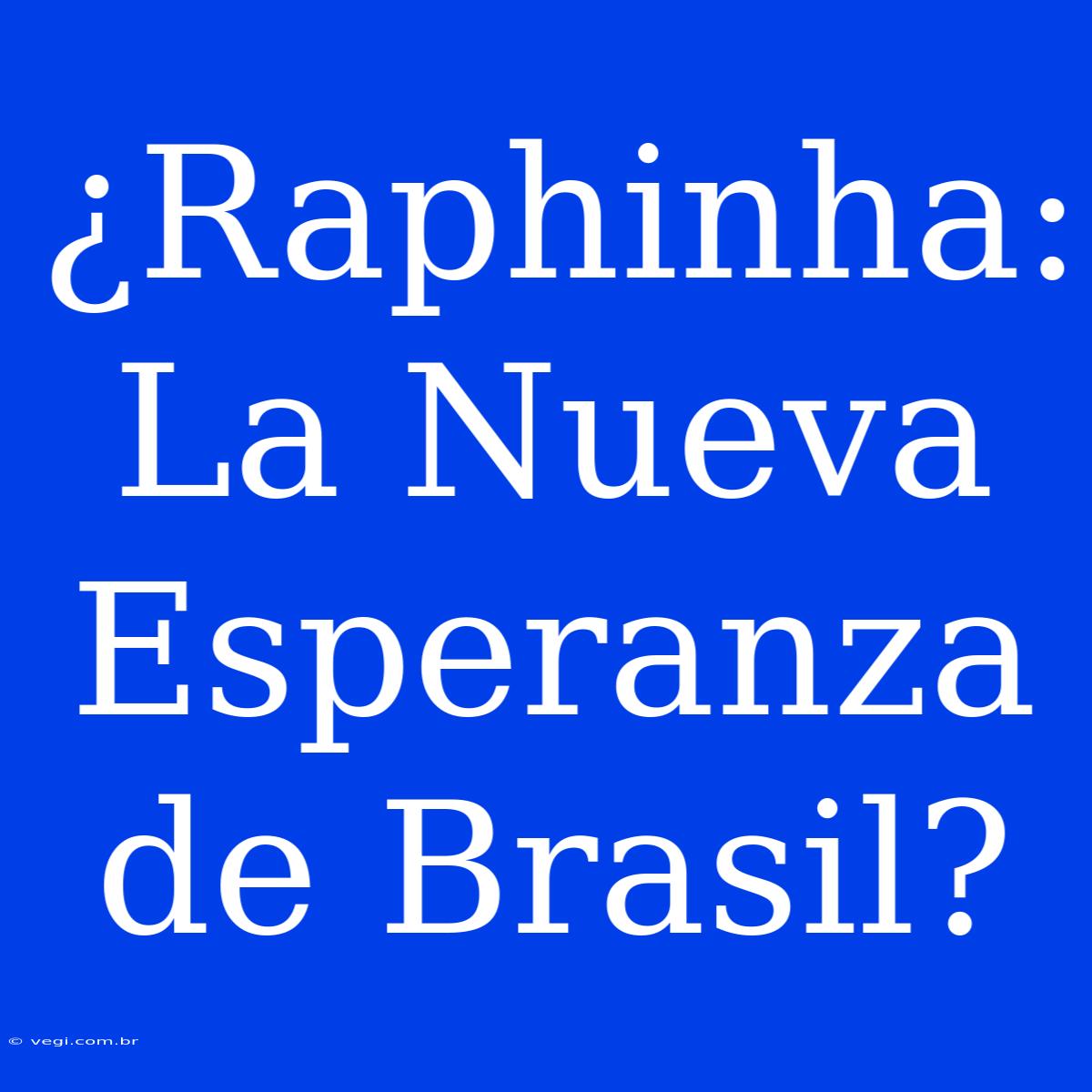 ¿Raphinha: La Nueva Esperanza de Brasil?

© vegi.com.br